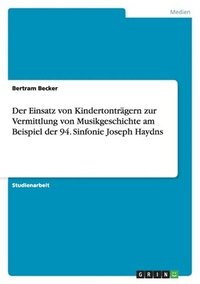 Medien

Bertram Becker

Der Einsatz von Kindertonträgern zur Vermittlung von Musikgeschichte am Beispiel der 94. Sinfonie Joseph Haydns

Studienarbeit

GRIN